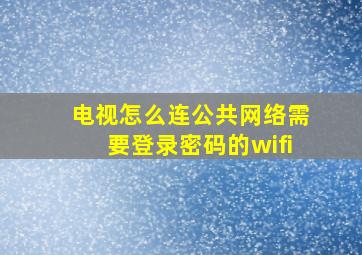 电视怎么连公共网络需要登录密码的wifi